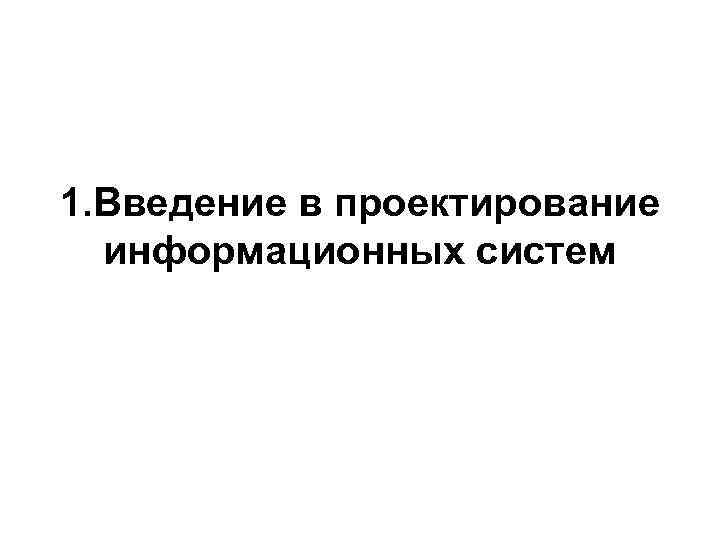 1.Введение в проектирование информационных систем